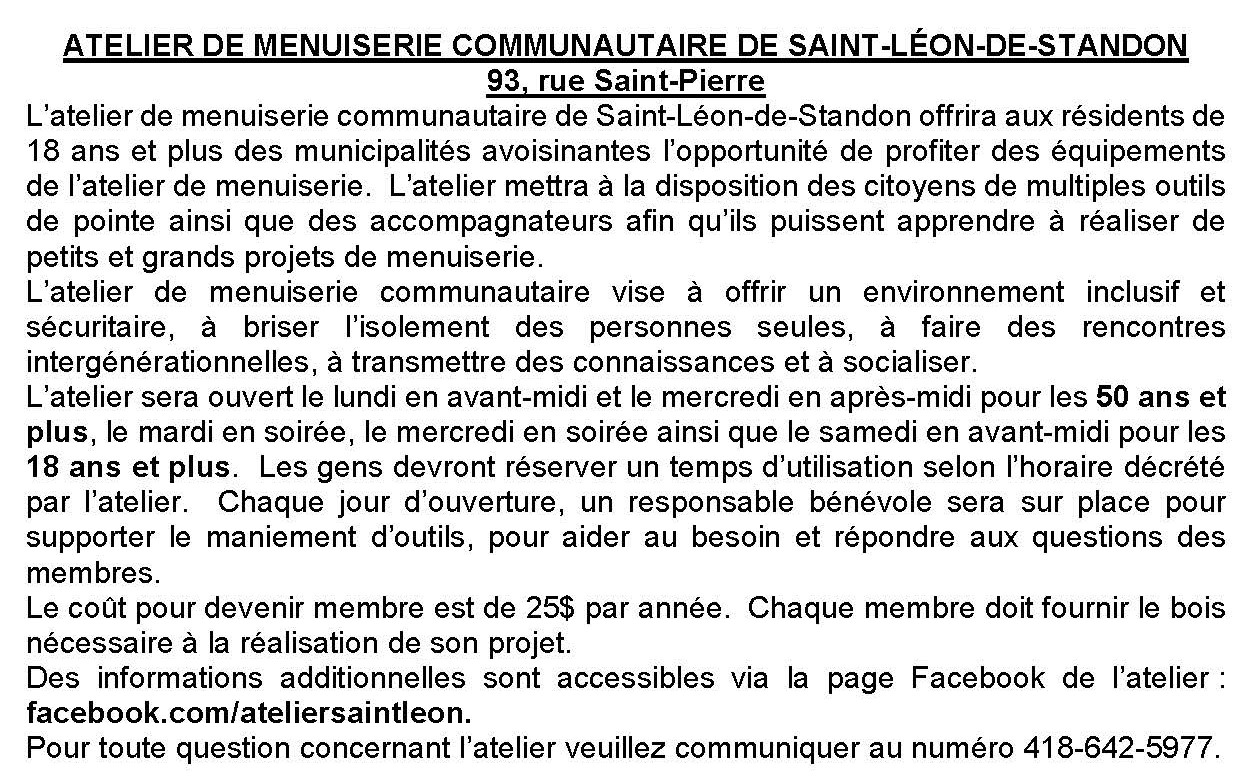 ATELIER DE MENUISERIE COMMUNAUTAIRE DE SAINT-LÉON-DE-STANDON
93, rue Saint-Pierre

L'atelier de menuiserie communautaire de Saint-Léon-de-Standon offrira aux résidents de 18 ans et plus des municipalités avoisinantes l'opportunité de profiter des équipements de l'atelier de menuiserie. L'atelier mettra à la disposition des citoyens de multiples outils de pointe ainsi que des accompagnateurs afin qu'ils puissent apprendre à réaliser de petits et grands projets de menuiserie.

L'atelier de menuiserie communautaire vise à offrir un environnement inclusif et sécuritaire, à briser l'isolement des personnes seules, à faire des rencontres intergénérationnelles, à transmettre des connaissances et à socialiser.

L'atelier sera ouvert le lundi en avant-midi et le mercredi en après-midi pour les 50 ans et plus, le mardi en soirée, le mercredi en soirée ainsi que le samedi en avant-midi pour les 18 ans et plus. Les gens devront réserver un temps d'utilisation selon l'horaire décrété par l'atelier. Chaque jour d'ouverture, un responsable bénévole sera sur place pour supporter le maniement d'outils, pour aider au besoin et répondre aux questions des membres.

Le coût pour devenir membre est de 25$ par année. Chaque membre doit fournir le bois nécessaire à la réalisation de son projet.

Des informations additionnelles sont accessibles via la page Facebook de l'atelier : facebook.com/ateliersaintleon.

Pour toute question concernant l'atelier veuillez communiquer au numéro 418-642-5977.